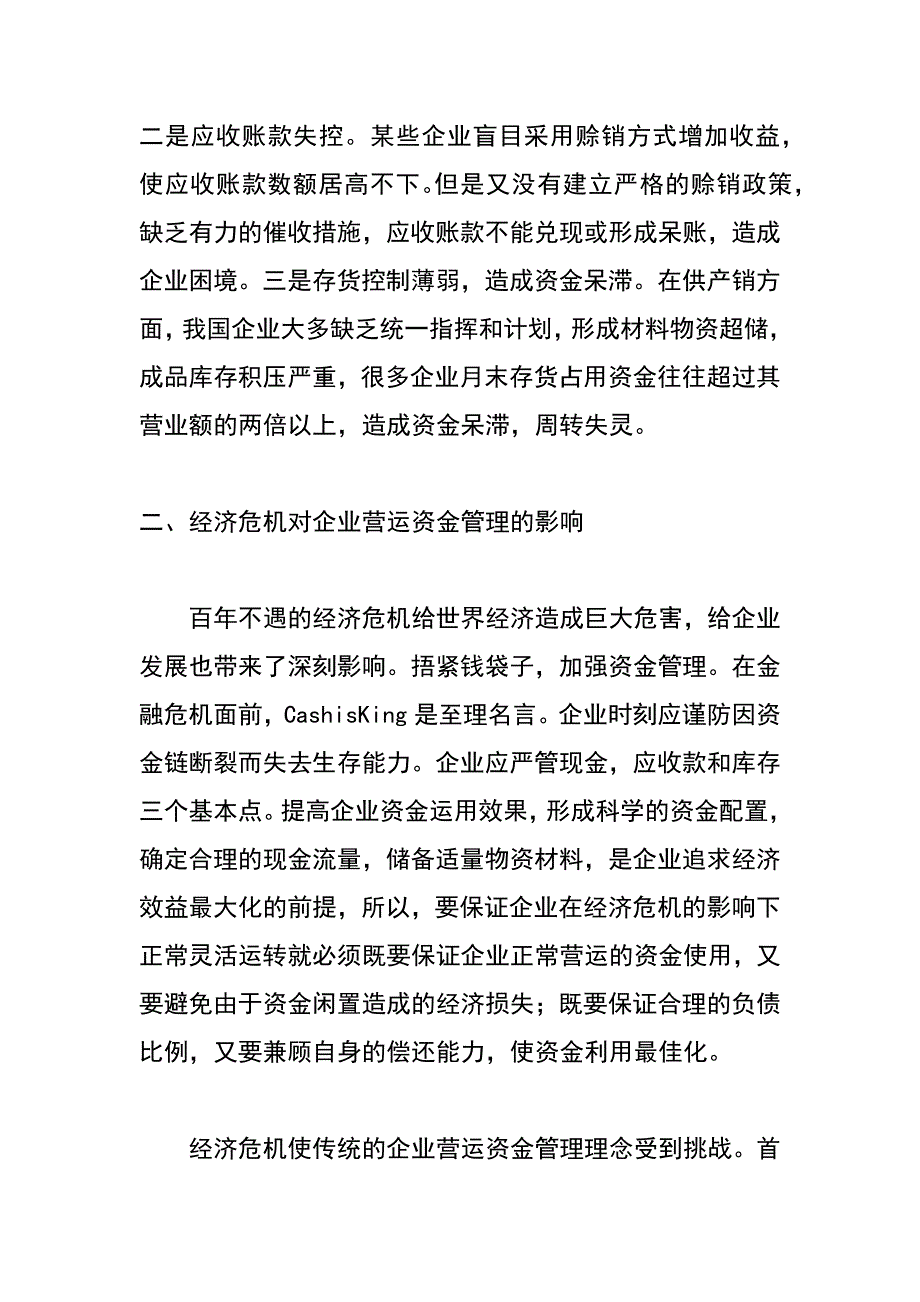 二是应收账款失控。某些企业盲目采用赊销方式增加收益，使应收账款数额居高不下。但是又没有建立严格的赊销政策，缺乏有力的催收措施，应收账款不能兑现或形成呆账，造成企业困境。三是存货控制薄弱，造成资金呆滞。在供产销方面，我国企业大多缺乏统一指挥和计划，形成材料物资超储，成品库存积压严重，很多企业月末存货占用资金往往超过其营业额的两倍以上，造成资金呆滞，周转失灵。

二、经济危机对企业营运资金管理的影响

百年不遇的经济危机给世界经济造成巨大危害，给企业发展也带来了深刻影响。捂紧钱袋子，加强资金管理。在金融危机面前，CashisKing 是至理名言。企业时刻应谨防因资金链断裂而失去生存能力。企业应严管现金，应收款和库存三个基本点。提高企业资金运用效果，形成科学的资金配置，确定合理的现金流量，储备适量物资材料，是企业追求经济效益最大化的前提，所以，要保证企业在经济危机的影响下正常灵活运转就必须既要保证企业正常营运的资金使用，又要避免由于资金闲置造成的经济损失；既要保证合理的负债比例，又要兼顾自身的偿还能力，使资金利用最佳化。

经济危机使传统的企业营运资金管理理念受到挑战。首